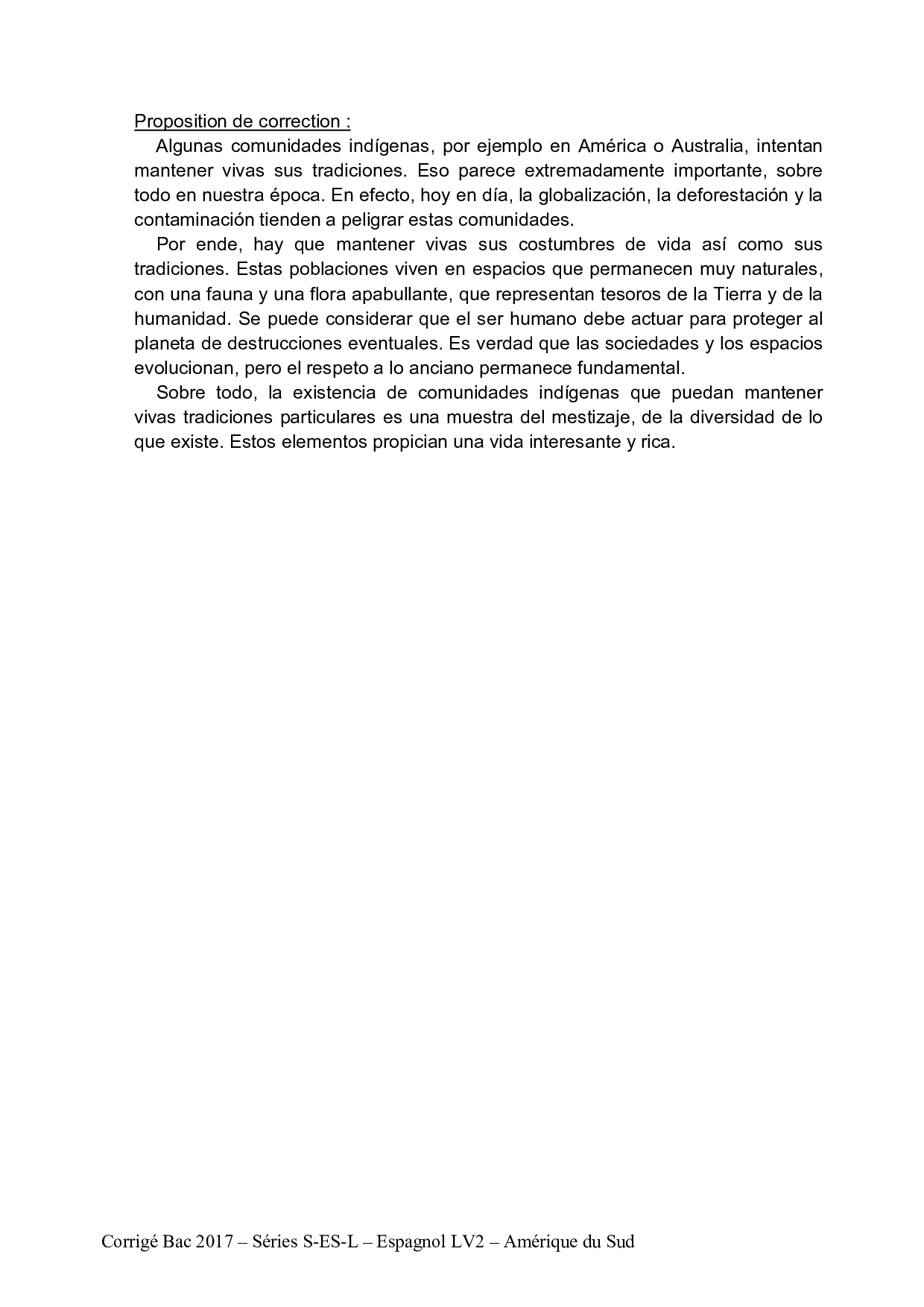 Proposition de correction :

Algunas comunidades indígenas, por ejemplo en América o Australia, intentan mantener vivas sus tradiciones. Eso parece extremadamente importante, sobre todo en nuestra época. En efecto, hoy en día, la globalización, la deforestación y la contaminación tienden a peligrar estas comunidades.

Por ende, hay que mantener vivas sus costumbres de vida así como sus tradiciones. Estas poblaciones viven en espacios que permanecen muy naturales, con una fauna y una flora apabullante, que representan tesoros de la Tierra y de la humanidad. Se puede considerar que el ser humano debe actuar para proteger al planeta de destrucciones eventuales. Es verdad que las sociedades y los espacios evolucionan, pero el respeto a lo anciano permanece fundamental.

Sobre todo, la existencia de comunidades indígenas que puedan mantener vivas tradiciones particulares es una muestra del mestizaje, de la diversidad de lo que existe. Estos elementos propician una vida interesante y rica.

Corrigé Bac 2017 – Séries S-ES-L – Espagnol LV2 – Amérique du Sud